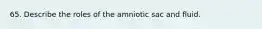 65. Describe the roles of the amniotic sac and fluid.